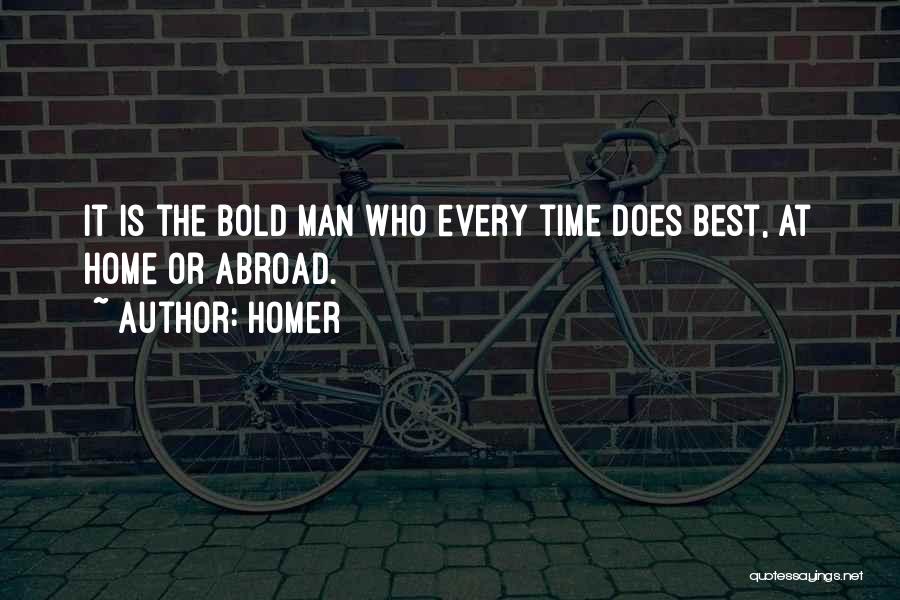 IT IS THE BOLD MAN WHO EVERY TIME DOES BEST, AT HOME OR ABROAD.
~ AUTHOR: HOMER

quotessayings.net